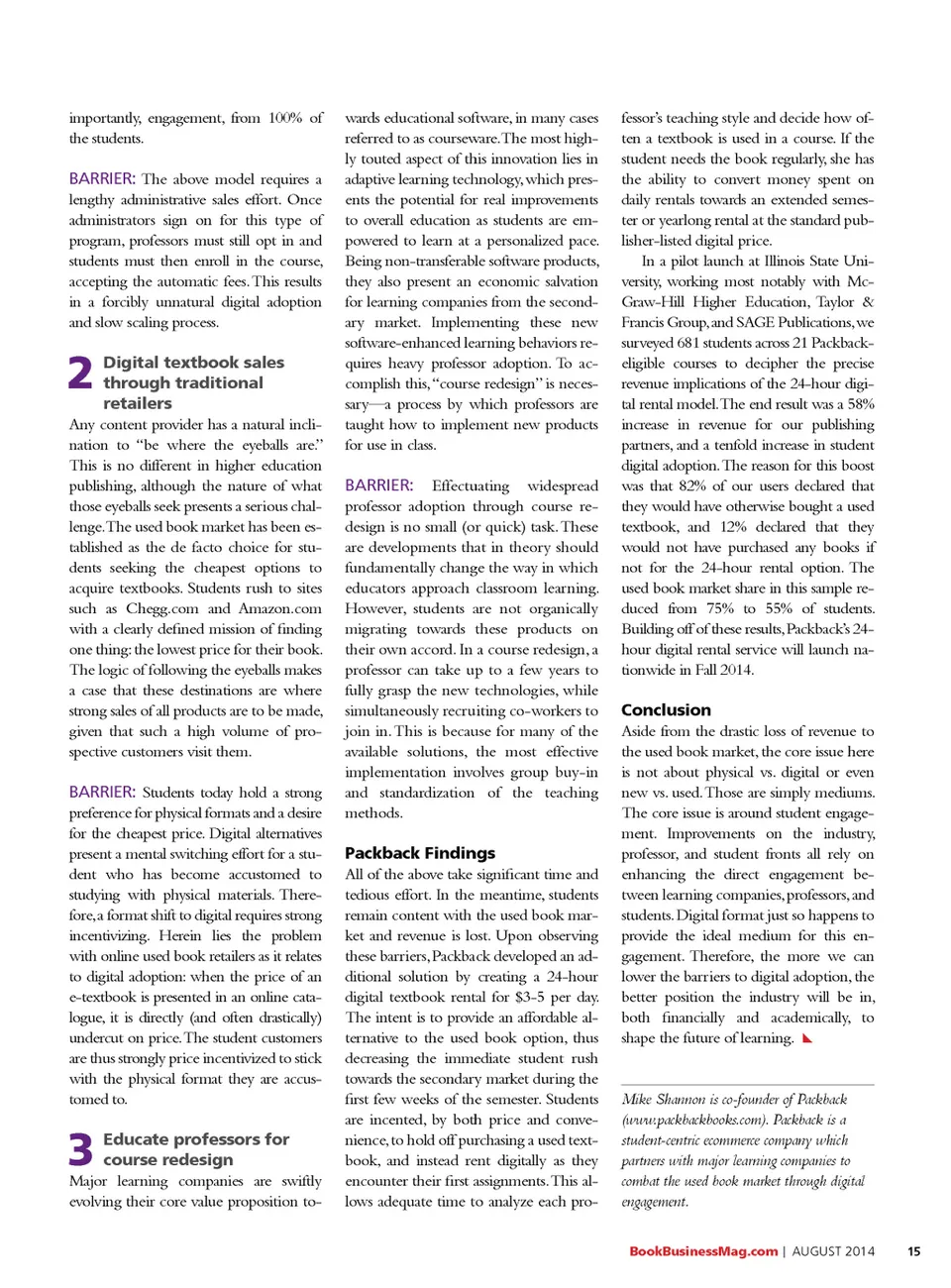 importantly, engagement, from 100% of the students.

BARRIER: The above model requires a lengthy administrative sales effort. Once administrators sign on for this type of program, professors must still opt in and students must then enroll in the course, accepting the automatic fees. This results in a forcibly unnatural digital adoption and slow scaling process.

2 Digital textbook sales through traditional retailers

Any content provider has a natural inclination to "be where the eyeballs are." This is no different in higher education publishing, although the nature of what those eyeballs seek presents a serious challenge. The used book market has been established as the de facto choice for students seeking the cheapest options to acquire textbooks. Students rush to sites such as Chegg.com and Amazon.com with a clearly defined mission of finding one thing: the lowest price for their book. The logic of following the eyeballs makes a case that these destinations are where strong sales of all products are to be made, given that such a high volume of prospective customers visit them.

BARRIER: Students today hold a strong preference for physical formats and a desire for the cheapest price. Digital alternatives present a mental switching effort for a student who has become accustomed to studying with physical materials. Therefore, a format shift to digital requires strong incentivizing. Herein lies the problem with online used book retailers as it relates to digital adoption: when the price of an e-textbook is presented in an online catalogue, it is directly (and often drastically) undercut on price. The student customers are thus strongly price incentivized to stick with the physical format they are accustomed to.

3 Educate professors for course redesign

Major learning companies are swiftly evolving their core value proposition towards educational software, in many cases referred to as courseware. The most highly touted aspect of this innovation lies in adaptive learning technology, which presents the potential for real improvements to overall education as students are empowered to learn at a personalized pace. Being non-transferable software products, they also present an economic salvation for learning companies from the secondary market. Implementing these new software-enhanced learning behaviors requires heavy professor adoption. To accomplish this, "course redesign" is necessary—a process by which professors are taught how to implement new products for use in class.

BARRIER: Effectuating widespread professor adoption through course redesign is no small (or quick) task. These are developments that in theory should fundamentally change the way in which educators approach classroom learning. However, students are not organically migrating towards these products on their own accord. In a course redesign, a professor can take up to a few years to fully grasp the new technologies, while simultaneously recruiting co-workers to join in. This is because for many of the available solutions, the most effective implementation involves group buy-in and standardization of the teaching methods.

Packback Findings

All of the above take significant time and tedious effort. In the meantime, students remain content with the used book market and revenue is lost. Upon observing these barriers, Packback developed an additional solution by creating a 24-hour digital textbook rental for $3-5 per day. The intent is to provide an affordable alternative to the used book option, thus decreasing the immediate student rush towards the secondary market during the first few weeks of the semester. Students are incented, by both price and convenience, to hold off purchasing a used textbook, and instead rent digitally as they encounter their first assignments. This allows adequate time to analyze each professor's teaching style and decide how often a textbook is used in a course. If the student needs the book regularly, she has the ability to convert money spent on daily rentals towards an extended semester or yearlong rental at the standard publisher-listed digital price.

In a pilot launch at Illinois State University, working most notably with McGraw-Hill Higher Education, Taylor & Francis Group, and SAGE Publications, we surveyed 681 students across 21 Packback-eligible courses to decipher the precise revenue implications of the 24-hour digital rental model. The end result was a 58% increase in revenue for our publishing partners, and a tenfold increase in student digital adoption. The reason for this boost was that 82% of our users declared that they would have otherwise bought a used textbook, and 12% declared that they would not have purchased any books if not for the 24-hour rental option. The used book market share in this sample reduced from 75% to 55% of students. Building off of these results, Packback's 24-hour digital rental service will launch nationwide in Fall 2014.

Conclusion

Aside from the drastic loss of revenue to the used book market, the core issue here is not about physical vs. digital or even new vs. used. Those are simply mediums. The core issue is around student engagement. Improvements on the industry, professor, and student fronts all rely on enhancing the direct engagement between learning companies, professors, and students. Digital format just so happens to provide the ideal medium for this engagement. Therefore, the more we can lower the barriers to digital adoption, the better position the industry will be in, both financially and academically, to shape the future of learning.

Mike Shannon is co-founder of Packback (www.packbackbooks.com). Packback is a student-centric ecommerce company which partners with major learning companies to combat the used book market through digital engagement.

BookBusinessMag.com | AUGUST 2014 15